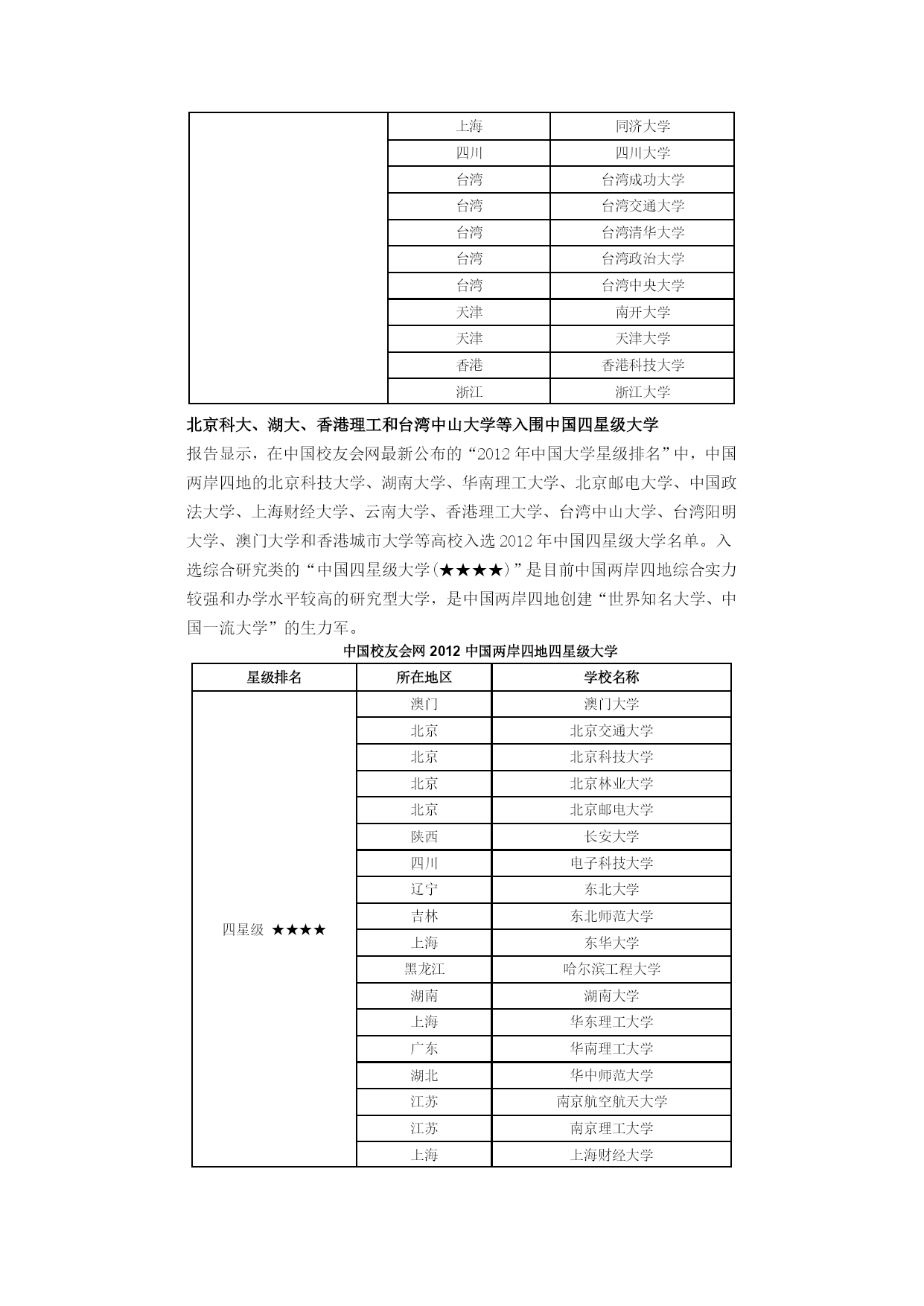 |  |  |  |
|---|---|---|
|  | 上海 | 同济大学 |
|  | 四川 | 四川大学 |
|  | 台湾 | 台湾成功大学 |
|  | 台湾 | 台湾交通大学 |
|  | 台湾 | 台湾清华大学 |
|  | 台湾 | 台湾政治大学 |
|  | 台湾 | 台湾中央大学 |
|  | 天津 | 南开大学 |
|  | 天津 | 天津大学 |
|  | 香港 | 香港科技大学 |
|  | 浙江 | 浙江大学 |

北京科大、湖大、香港理工和台湾中山大学等入围中国四星级大学

报告显示，在中国校友会网最新公布的“2012 年中国大学星级排名”中，中国两岸四地的北京科技大学、湖南大学、华南理工大学、北京邮电大学、中国政法大学、上海财经大学、云南大学、香港理工大学、台湾中山大学、台湾阳明大学、澳门大学和香港城市大学等高校入选 2012 年中国四星级大学名单。入选综合研究类的“中国四星级大学(★★★★)”是目前中国两岸四地综合实力较强和办学水平较高的研究型大学，是中国两岸四地创建“世界知名大学、中国一流大学”的生力军。

中国校友会网 2012 中国两岸四地四星级大学

| 星级排名 | 所在地区 | 学校名称 |
|---|---|---|
| 四星级 ★★★★ | 澳门 | 澳门大学 |
|  | 北京 | 北京交通大学 |
|  | 北京 | 北京科技大学 |
|  | 北京 | 北京林业大学 |
|  | 北京 | 北京邮电大学 |
|  | 陕西 | 长安大学 |
|  | 四川 | 电子科技大学 |
|  | 辽宁 | 东北大学 |
|  | 吉林 | 东北师范大学 |
|  | 上海 | 东华大学 |
|  | 黑龙江 | 哈尔滨工程大学 |
|  | 湖南 | 湖南大学 |
|  | 上海 | 华东理工大学 |
|  | 广东 | 华南理工大学 |
|  | 湖北 | 华中师范大学 |
|  | 江苏 | 南京航空航天大学 |
|  | 江苏 | 南京理工大学 |
|  | 上海 | 上海财经大学 |